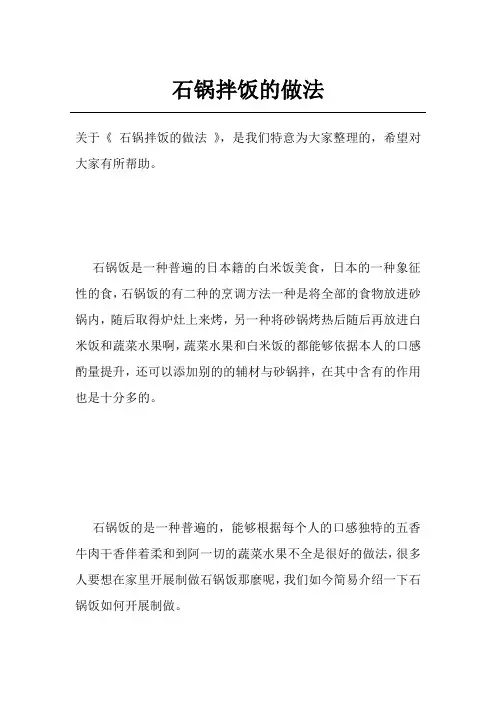 石锅拌饭的做法

关于《 石锅拌饭的做法 》，是我们特意为大家整理的，希望对大家有所帮助。

石锅饭是一种普遍的日本籍的白米饭美食，日本的一种象征性的食，石锅饭的有二种的烹调方法一种是将全部的食物放进砂锅内，随后取得炉灶上来烤，另一种将砂锅烤热后随后再放进白米饭和蔬菜水果啊，蔬菜水果和白米饭的都能够依据本人的口感酌量提升，还可以添加别的的辅材与砂锅拌，在其中含有的作用也是十分多的。

石锅饭的是一种普遍的，能够根据每个人的口感独特的五香牛肉干香伴着柔和到阿一切的蔬菜水果不全是很好的做法，很多人要想在家里开展制做石锅饭那麼呢，我们如今简易介绍一下石锅饭如何开展制做。